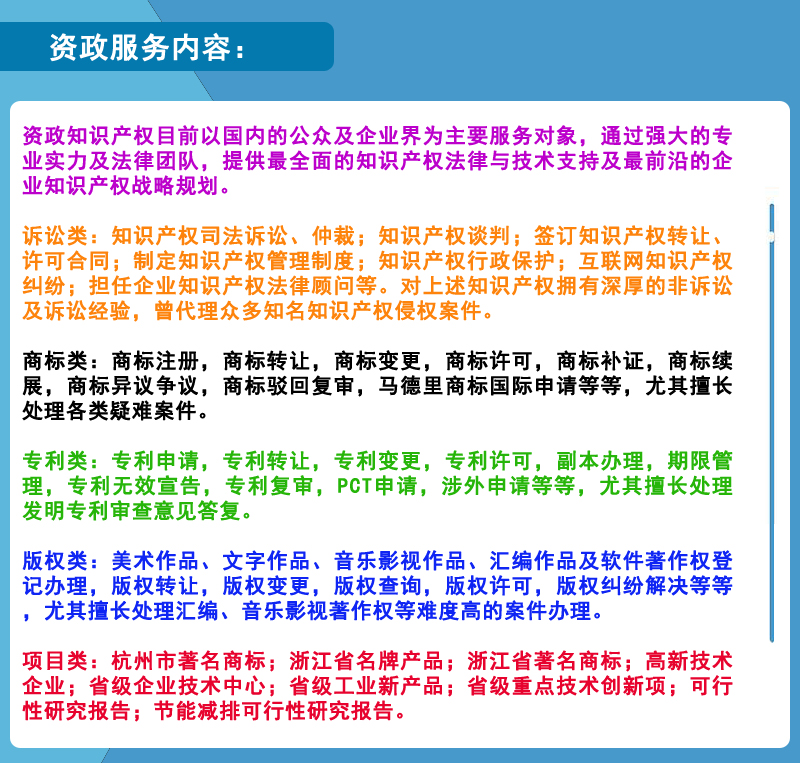 资政服务内容：

资政知识产权目前以国内的公众及企业界为主要服务对象，通过强大的专业实力及法律团队，提供最全面的知识产权法律与技术支持及最前沿的企业知识产权战略规划。

诉讼类：知识产权司法诉讼、仲裁；知识产权谈判；签订知识产权转让、许可合同；制定知识产权管理制度；知识产权行政保护；互联网知识产权纠纷；担任企业知识产权法律顾问等。对上述知识产权拥有深厚的非诉讼及诉讼经验，曾代理众多知名知识产权侵权案件。

商标类：商标注册，商标转让，商标变更，商标许可，商标补证，商标续展，商标异议争议，商标驳回复审，马德里商标国际申请等等，尤其擅长处理各类疑难案件。

专利类：专利申请，专利转让，专利变更，专利许可，副本办理，期限管理，专利无效宣告，专利复审，PCT申请，涉外申请等等，尤其擅长处理发明专利审查意见答复。

版权类：美术作品、文字作品、音乐影视作品、汇编作品及软件著作权登记办理，版权转让，版权变更，版权查询，版权许可，版权纠纷解决等等，尤其擅长处理汇编、音乐影视著作权等难度高的案件办理。

项目类：杭州市著名商标；浙江省名牌产品；浙江省著名商标；高新技术企业；省级企业技术中心；省级工业新产品；省级重点技术创新项；可行性研究报告；节能减排可行性研究报告。